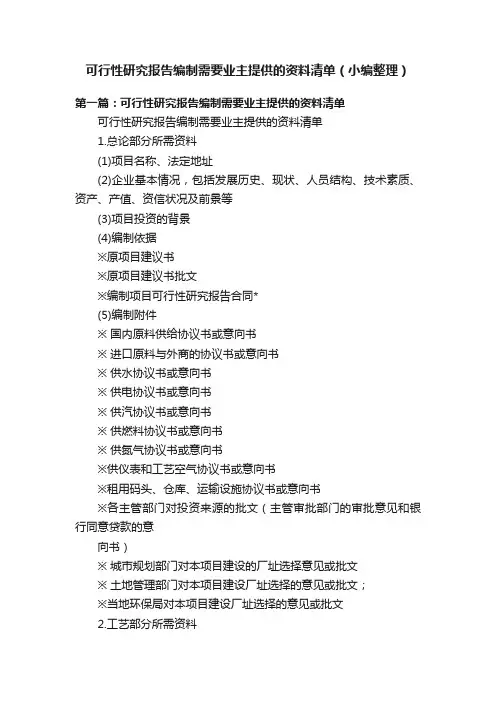 可行性研究报告编制需要业主提供的资料清单（小编整理）

第一篇：可行性研究报告编制需要业主提供的资料清单

可行性研究报告编制需要业主提供的资料清单

1.总论部分所需资料

(1)项目名称、法定地址

(2)企业基本情况，包括发展历史、现状、人员结构、技术素质、资产、产值、资信状况及前景等

(3)项目投资的背景

(4)编制依据

※原项目建议书

※原项目建议书批文

※编制项目可行性研究报告合同*

(5)编制附件

※ 国内原料供给协议书或意向书

※ 进口原料与外商的协议书或意向书

※ 供水协议书或意向书

※ 供电协议书或意向书

※ 供汽协议书或意向书

※ 供燃料协议书或意向书

※ 供氮气协议书或意向书

※供仪表和工艺空气协议书或意向书

※租用码头、仓库、运输设施协议书或意向书

※各主管部门对投资来源的批文（主管审批部门的审批意见和银行同意贷款的意

向书）

※ 城市规划部门对本项目建设的厂址选择意见或批文

※ 土地管理部门对本项目建设厂址选择的意见或批文；

※当地环保局对本项目建设厂址选择的意见或批文

2.工艺部分所需资料